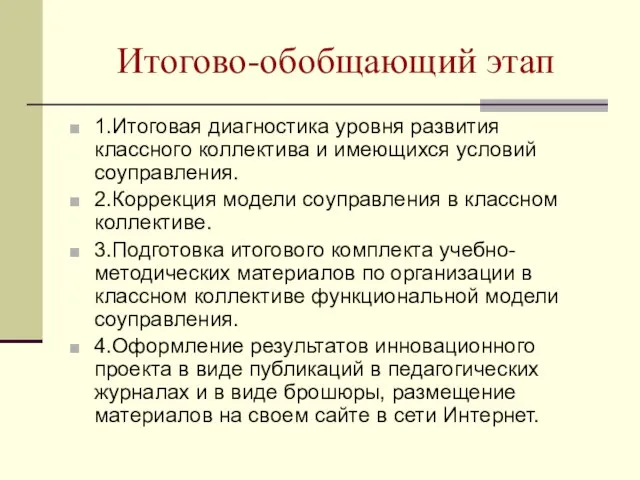 Итогово-обобщающий этап

1.Итоговая диагностика уровня развития классного коллектива и имеющихся условий соуправления.

2.Коррекция модели соуправления в классном коллективе.

3.Подготовка итогового комплекта учебно-методических материалов по организации в классном коллективе функциональной модели соуправления.

4.Оформление результатов инновационного проекта в виде публикаций в педагогических журналах и в виде брошюры, размещение материалов на своем сайте в сети Интернет.